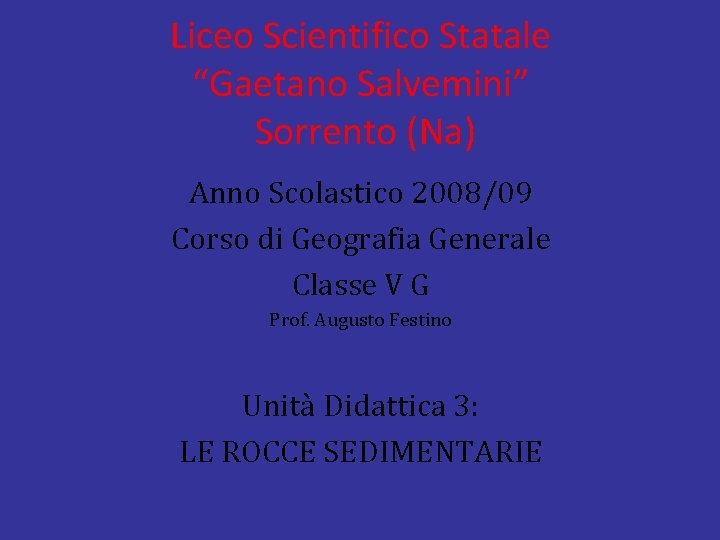 Liceo Scientifico Statale
“Gaetano Salvemini”
Sorrento (Na)

Anno Scolastico 2008/09
Corso di Geografia Generale
Classe V G
Prof. Augusto Festino

Unità Didattica 3:
LE ROCCE SEDIMENTARIE